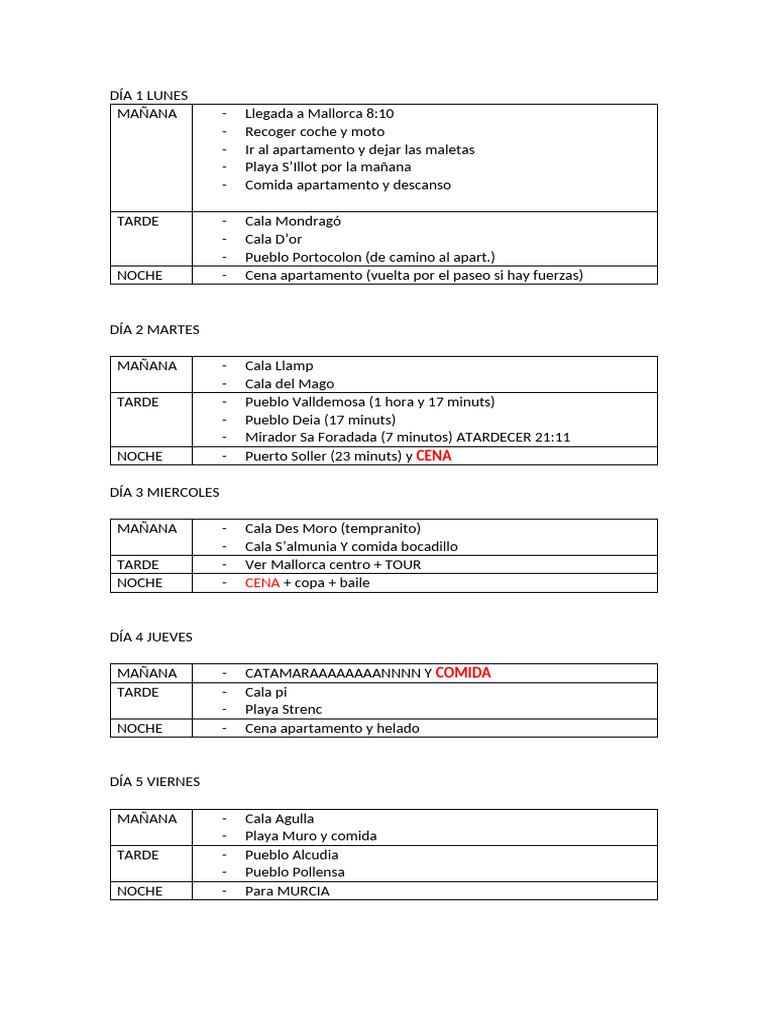 DÍA 1 LUNES

| MAÑANA | - Llegada a Mallorca 8:10<br>- Recoger coche y moto<br>- Ir al apartamento y dejar las maletas<br>- Playa S'Illot por la mañana<br>- Comida apartamento y descanso |
|---|---|
| TARDE | - Cala Mondragó<br>- Cala D'or<br>- Pueblo Portocolon (de camino al apart.) |
| NOCHE | - Cena apartamento (vuelta por el paseo si hay fuerzas) |

DÍA 2 MARTES

| MAÑANA | - Cala Llamp<br>- Cala del Mago |
|---|---|
| TARDE | - Pueblo Valldemosa (1 hora y 17 minuts)<br>- Pueblo Deia (17 minuts)<br>- Mirador Sa Foradada (7 minutos) ATARDECER 21:11 |
| NOCHE | - Puerto Soller (23 minuts) y CENA |

DÍA 3 MIERCOLES

| MAÑANA | - Cala Des Moro (tempranito)<br>- Cala S'almunia Y comida bocadillo |
|---|---|
| TARDE | - Ver Mallorca centro + TOUR |
| NOCHE | - CENA + copa + baile |

DÍA 4 JUEVES

| MAÑANA | - CATAMARAAAAAAAANNNN Y COMIDA |
|---|---|
| TARDE | - Cala pi<br>- Playa Strenc |
| NOCHE | - Cena apartamento y helado |

DÍA 5 VIERNES

| MAÑANA | - Cala Agulla<br>- Playa Muro y comida |
|---|---|
| TARDE | - Pueblo Alcudia<br>- Pueblo Pollensa |
| NOCHE | - Para MURCIA |